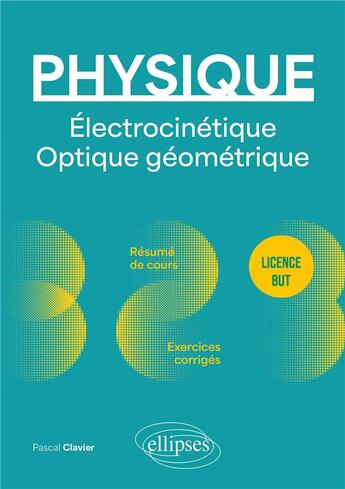 PHYSIQUE
Électrocinétique
Optique géométrique

Résumé de cours

LICENCE BUT

Exercices corrigés

Pascal Clavier

ellipses